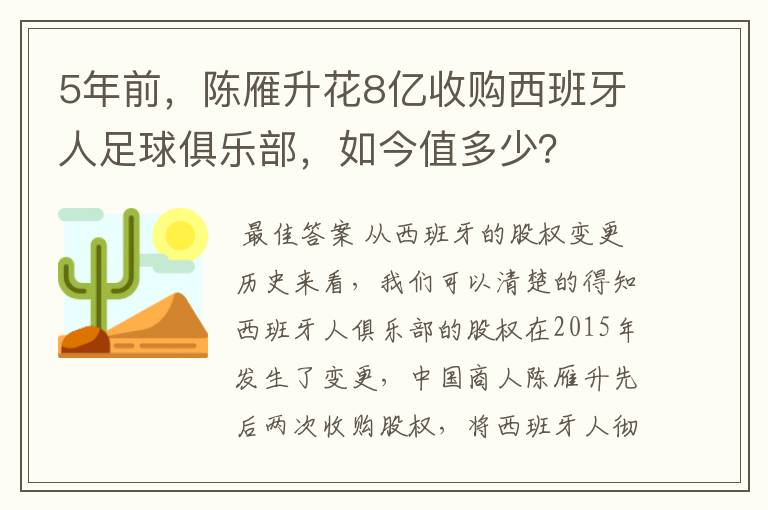 5年前，陈雁升花8亿收购西班牙人足球俱乐部，如今值多少？

最佳答案 从西班牙的股权变更历史来看，我们可以清楚的得知西班牙人俱乐部的股权在2015年发生了变更，中国商人陈雁升先后两次收购股权，将西班牙人彻